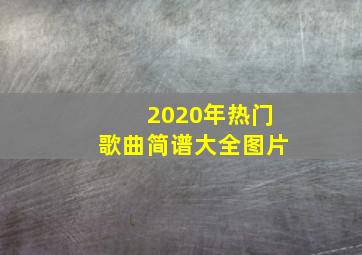 2020年热门
歌曲简谱大全图片